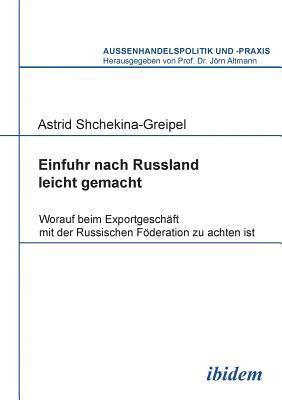 AUSSENHANDELSPOLITIK UND -PRAXIS
Herausgegeben von Prof. Dr. Jörn Altmann

Astrid Shchekina-Greipel

Einfuhr nach Russland leicht gemacht

Worauf beim Exportgeschäft mit der Russischen Föderation zu achten ist

ibidem